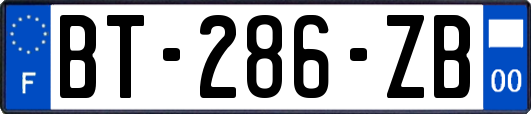 F

BT-286-ZB

00